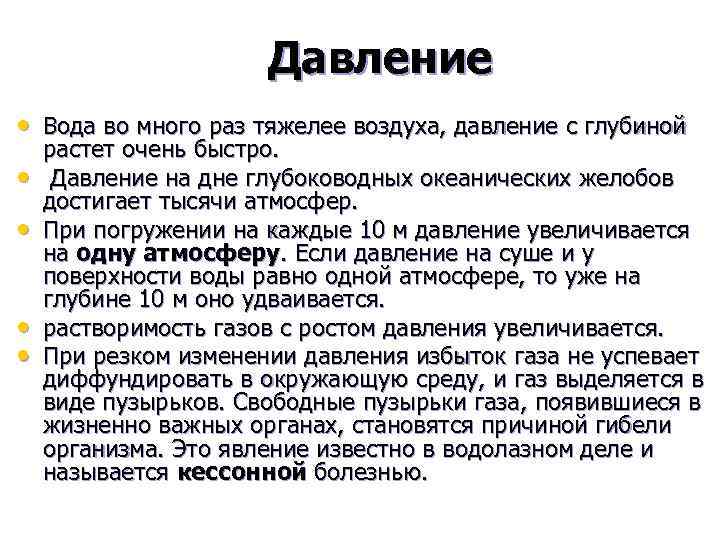 Давление

• Вода во много раз тяжелее воздуха, давление с глубиной растет очень быстро.

• Давление на дне глубоководных океанических желобов достигает тысячи атмосфер.

• При погружении на каждые 10 м давление увеличивается на одну атмосферу. Если давление на суше и у поверхности воды равно одной атмосфере, то уже на глубине 10 м оно удваивается.

• растворимость газов с ростом давления увеличивается.

• При резком изменении давления избыток газа не успевает диффундировать в окружающую среду, и газ выделяется в виде пузырьков. Свободные пузырьки газа, появившиеся в жизненно важных органах, становятся причиной гибели организма. Это явление известно в водолазном деле и называется кессонной болезнью.